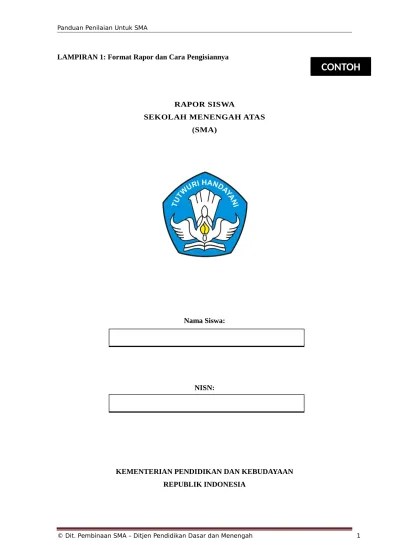 Panduan Penilaian Untuk SMA

LAMPIRAN 1: Format Rapor dan Cara Pengisiannya

CONTOH

RAPOR SISWA
SEKOLAH MENENGAH ATAS
(SMA)

TUTWURI HANDAYANI

Nama Siswa:

NISN:

KEMENTERIAN PENDIDIKAN DAN KEBUDAYAAN
REPUBLIK INDONESIA

© Dit. Pembinaan SMA – Ditjen Pendidikan Dasar dan Menengah 1